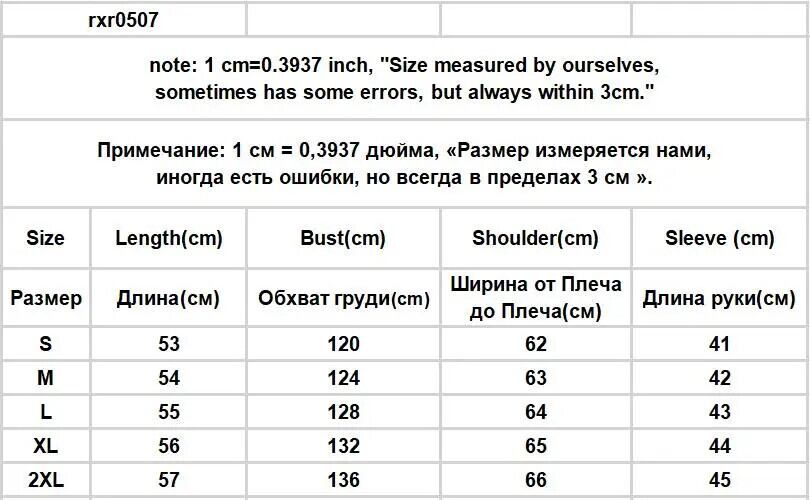 rxr0507

note: 1 cm=0.3937 inch, "Size measured by ourselves, sometimes has some errors, but always within 3cm."

Примечание: 1 см = 0,3937 дюйма, «Размер измеряется нами, иногда есть ошибки, но всегда в пределах 3 см ».

| Size | Length(cm) | Bust(cm) | Shoulder(cm) | Sleeve (cm) |
|---|---|---|---|---|
| Размер | Длина(см) | Обхват груди(cm) | Ширина от Плеча до Плеча(см) | Длина руки(см) |
| S | 53 | 120 | 62 | 41 |
| M | 54 | 124 | 63 | 42 |
| L | 55 | 128 | 64 | 43 |
| XL | 56 | 132 | 65 | 44 |
| 2XL | 57 | 136 | 66 | 45 |